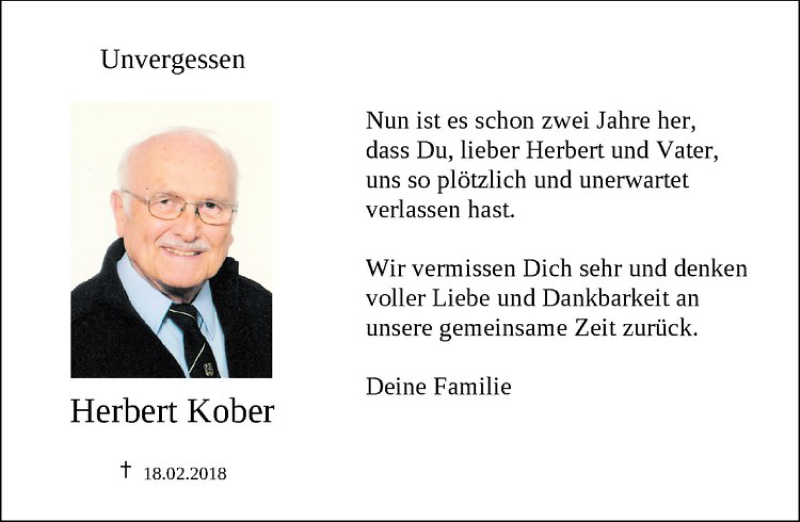 Unvergessen

Herbert Kober

† 18.02.2018

Nun ist es schon zwei Jahre her, dass Du, lieber Herbert und Vater, uns so plötzlich und unerwartet verlassen hast.

Wir vermissen Dich sehr und denken voller Liebe und Dankbarkeit an unsere gemeinsame Zeit zurück.

Deine Familie